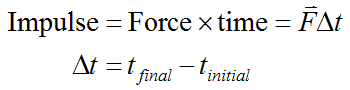 $\text{Impulse} = \text{Force} \times \text{time} = \vec{F}\Delta t$

$\Delta t = t_{final} - t_{initial}$